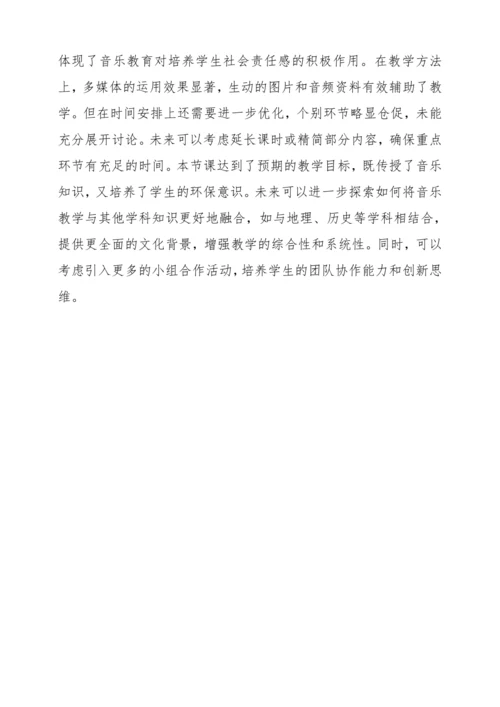 体现了音乐教育对培养学生社会责任感的积极作用。在教学方法上，多媒体的运用效果显著，生动的图片和音频资料有效辅助了教学。但在时间安排上还需要进一步优化，个别环节略显仓促，未能充分展开讨论。未来可以考虑延长课时或精简部分内容，确保重点环节有充足的时间。本节课达到了预期的教学目标，既传授了音乐知识，又培养了学生的环保意识。未来可以进一步探索如何将音乐教学与其他学科知识更好地融合，如与地理、历史等学科相结合，提供更全面的文化背景，增强教学的综合性和系统性。同时，可以考虑引入更多的小组合作活动，培养学生的团队协作能力和创新思维。